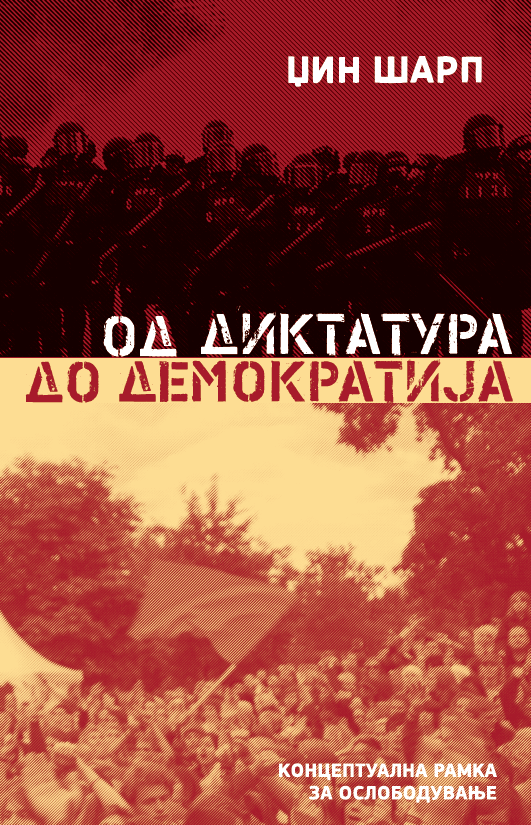 ЏИН ШАРП

ОД ДИКТАТУРА
ДО ДЕМОКРАТИЈА

КОНЦЕПТУАЛНА РАМКА
ЗА ОСЛОБОДУВАЊЕ